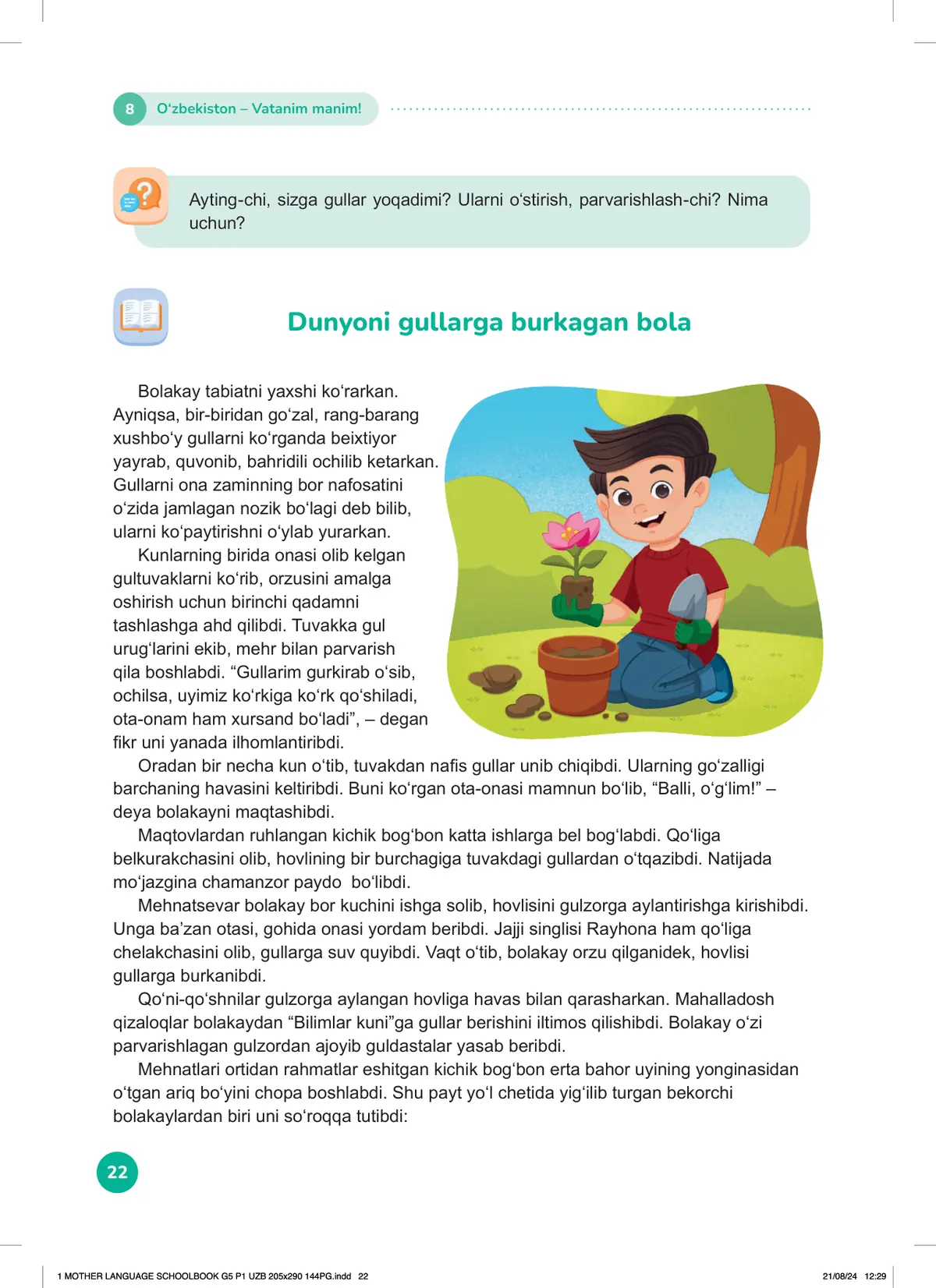 8 O‘zbekiston – Vatanim manim!

Ayting-chi, sizga gullar yoqadimi? Ularni o‘stirish, parvarishlash-chi? Nima uchun?

Dunyoni gullarga burkagan bola

Bolakay tabiatni yaxshi ko‘rarkan. Ayniqsa, bir-biridan go‘zal, rang-barang xushbo‘y gullarni ko‘rganda beixtiyor yayrab, quvonib, bahridili ochilib ketarkan. Gullarni ona zaminning bor nafosatini o‘zida jamlagan nozik bo‘lagi deb bilib, ularni ko‘paytirishni o‘ylab yurarkan.

Kunlarning birida onasi olib kelgan gultuvaklarni ko‘rib, orzusini amalga oshirish uchun birinchi qadamni tashlashga ahd qilibdi. Tuvakka gul urug‘larini ekib, mehr bilan parvarish qila boshlabdi. “Gullarim gurkirab o‘sib, ochilsa, uyimiz ko‘rkiga ko‘rk qo‘shiladi, ota-onam ham xursand bo‘ladi”, – degan fikr uni yanada ilhomlantiribdi.

Oradan bir necha kun o‘tib, tuvakdan nafis gullar unib chiqibdi. Ularning go‘zalligi barchaning havasini keltiribdi. Buni ko‘rgan ota-onasi mamnun bo‘lib, “Balli, o‘g‘lim!” – deya bolakayni maqtashibdi.

Maqtovlardan ruhlangan kichik bog‘bon katta ishlarga bel bog‘labdi. Qo‘liga belkurakchasini olib, hovlining bir burchagiga tuvakdagi gullardan o‘tqazibdi. Natijada mo‘jazgina chamanzor paydo bo‘libdi.

Mehnatsevar bolakay bor kuchini ishga solib, hovlisini gulzorga aylantirishga kirishibdi. Unga ba’zan otasi, gohida onasi yordam beribdi. Jajji singlisi Rayhona ham qo‘liga chelakchasini olib, gullarga suv quyibdi. Vaqt o‘tib, bolakay orzu qilganidek, hovlisi gullarga burkanibdi.

Qo‘ni-qo‘shnilar gulzorga aylangan hovliga havas bilan qarasharkan. Mahalladosh qizaloqlar bolakaydan “Bilimlar kuni”ga gullar berishini iltimos qilishibdi. Bolakay o‘zi parvarishlagan gulzordan ajoyib guldastalar yasab beribdi.

Mehnatlari ortidan rahmatlar eshitgan kichik bog‘bon erta bahor uyining yonginasidan o‘tgan ariq bo‘yini chopa boshlabdi. Shu payt yo‘l chetida yig‘ilib turgan bekorchi bolakaylardan biri uni so‘roqqa tutibdi:

22

1 MOTHER LANGUAGE SCHOOLBOOK G5 P1 UZB 205x290 144PG.indd 22 21/08/24 12:29